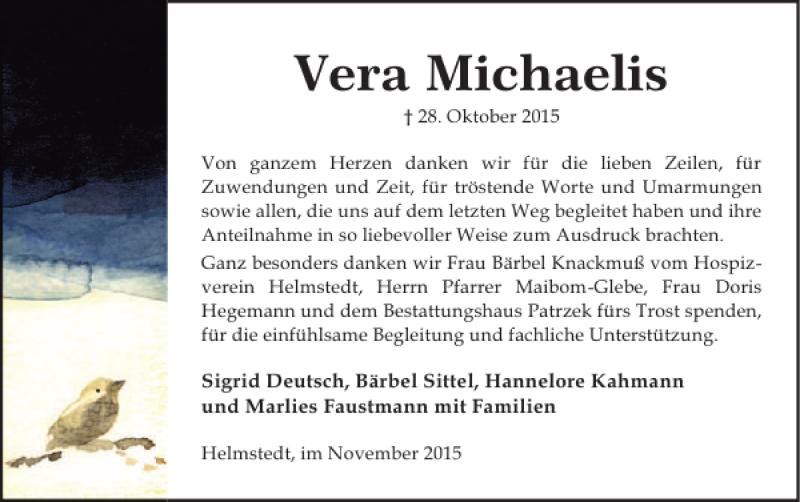 Vera Michaelis

† 28. Oktober 2015

Von ganzem Herzen danken wir für die lieben Zeilen, für Zuwendungen und Zeit, für tröstende Worte und Umarmungen sowie allen, die uns auf dem letzten Weg begleitet haben und ihre Anteilnahme in so liebevoller Weise zum Ausdruck brachten.

Ganz besonders danken wir Frau Bärbel Knackmuß vom Hospizverein Helmstedt, Herrn Pfarrer Maibom-Glebe, Frau Doris Hegemann und dem Bestattungshaus Patrzek fürs Trost spenden, für die einfühlsame Begleitung und fachliche Unterstützung.

Sigrid Deutsch, Bärbel Sittel, Hannelore Kahmann und Marlies Faustmann mit Familien

Helmstedt, im November 2015